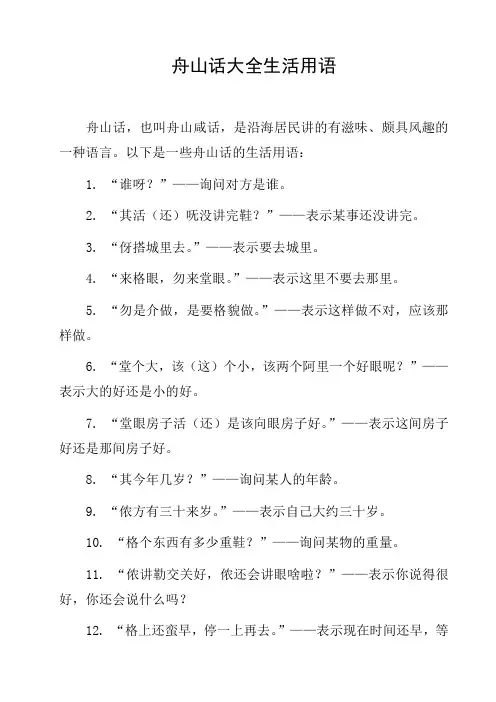 舟山话大全生活用语

舟山话，也叫舟山咸话，是沿海居民讲的有滋味、颇具风趣的一种语言。以下是一些舟山话的生活用语：

1. “谁呀？”——询问对方是谁。

2. “其活（还）呒没讲完鞋？”——表示某事还没讲完。

3. “伢搭城里去。”——表示要去城里。

4. “来格眼，勿来堂眼。”——表示这里不要去那里。

5. “勿是介做，是要格貌做。”——表示这样做不对，应该那样做。

6. “堂个大，该（这）个小，该两个阿里一个好眼呢？”——表示大的好还是小的好。

7. “堂眼房子活（还）是该向眼房子好。”——表示这间房子好还是那间房子好。

8. “其今年几岁？”——询问某人的年龄。

9. “侬方有三十来岁。”——表示自己大约三十岁。

10. “格个东西有多少重鞋？”——询问某物的重量。

11. “侬讲勒交关好，侬还会讲眼啥啦？”——表示你说得很好，你还会说什么吗？

12. “格上还蛮早，停一上再去。”——表示现在时间还早，等